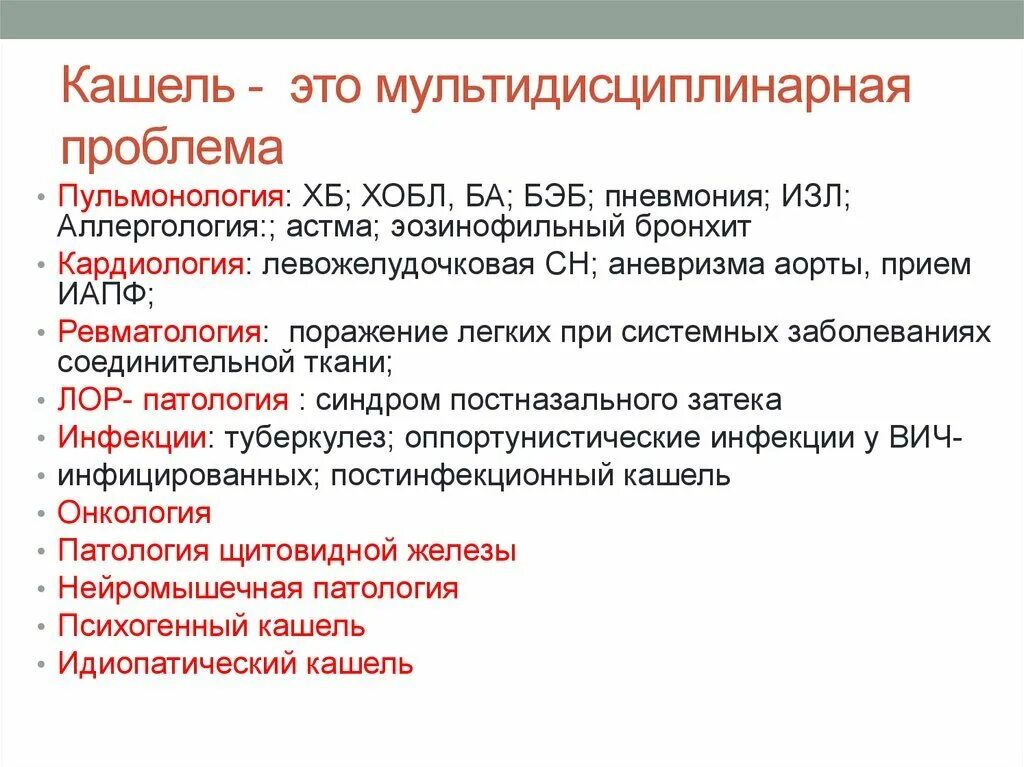 Кашель - это мультидисциплинарная проблема

• Пульмонология: ХБ; ХОБЛ, БА; БЭБ; пневмония; ИЗЛ; Аллергология:; астма; эозинофильный бронхит
• Кардиология: левожелудочковая СН; аневризма аорты, прием ИАПФ;
• Ревматология: поражение легких при системных заболеваниях соединительной ткани;
• ЛОР- патология : синдром постназального затека
• Инфекции: туберкулез; оппортунистические инфекции у ВИЧ-
• инфицированных; постинфекционный кашель
• Онкология
• Патология щитовидной железы
• Нейромышечная патология
• Психогенный кашель
• Идиопатический кашель